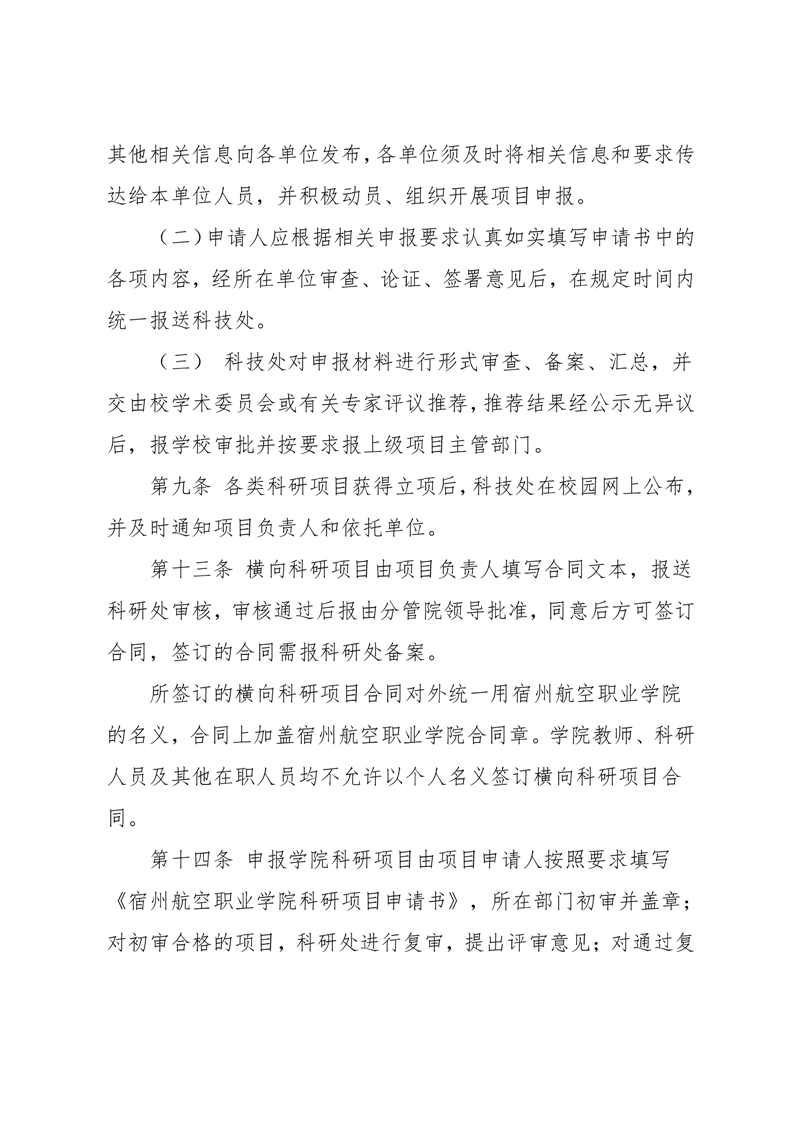 其他相关信息向各单位发布，各单位须及时将相关信息和要求传达给本单位人员，并积极动员、组织开展项目申报。

（二）申请人应根据相关申报要求认真如实填写申请书中的各项内容，经所在单位审查、论证、签署意见后，在规定时间内统一报送科技处。

（三） 科技处对申报材料进行形式审查、备案、汇总，并交由校学术委员会或有关专家评议推荐，推荐结果经公示无异议后，报学校审批并按要求报上级项目主管部门。

第九条 各类科研项目获得立项后，科技处在校园网上公布，并及时通知项目负责人和依托单位。

第十三条 横向科研项目由项目负责人填写合同文本，报送科研处审核，审核通过后报由分管院领导批准，同意后方可签订合同，签订的合同需报科研处备案。

所签订的横向科研项目合同对外统一用宿州航空职业学院的名义，合同上加盖宿州航空职业学院合同章。学院教师、科研人员及其他在职人员均不允许以个人名义签订横向科研项目合同。

第十四条 申报学院科研项目由项目申请人按照要求填写《宿州航空职业学院科研项目申请书》，所在部门初审并盖章；对初审合格的项目，科研处进行复审，提出评审意见；对通过复